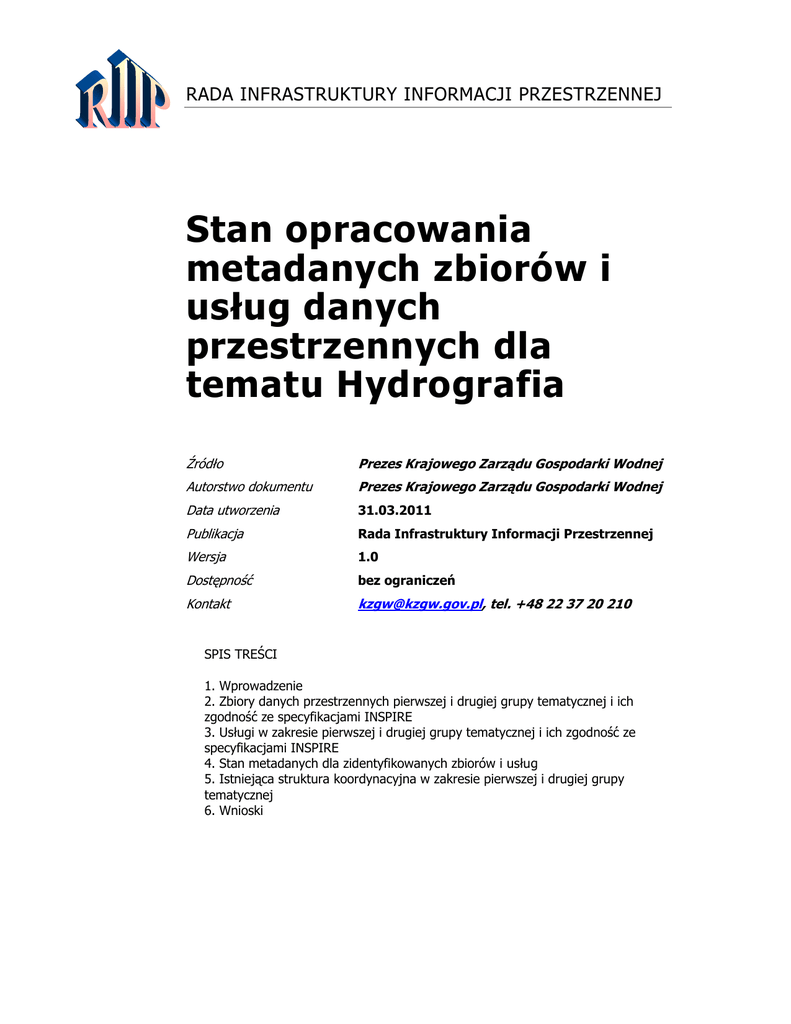 RIIP

RADA INFRASTRUKTURY INFORMACJI PRZESTRZENNEJ

Stan opracowania metadanych zbiorów i usług danych przestrzennych dla tematu Hydrografia

| | |
|---|---|
| Źródło | Prezes Krajowego Zarządu Gospodarki Wodnej |
| Autorstwo dokumentu | Prezes Krajowego Zarządu Gospodarki Wodnej |
| Data utworzenia | 31.03.2011 |
| Publikacja | Rada Infrastruktury Informacji Przestrzennej |
| Wersja | 1.0 |
| Dostępność | bez ograniczeń |
| Kontakt | kzgw@kzgw.gov.pl, tel. +48 22 37 20 210 |

SPIS TREŚCI

1. Wprowadzenie
2. Zbiory danych przestrzennych pierwszej i drugiej grupy tematycznej i ich zgodność ze specyfikacjami INSPIRE
3. Usługi w zakresie pierwszej i drugiej grupy tematycznej i ich zgodność ze specyfikacjami INSPIRE
4. Stan metadanych dla zidentyfikowanych zbiorów i usług
5. Istniejąca struktura koordynacyjna w zakresie pierwszej i drugiej grupy tematycznej
6. Wnioski